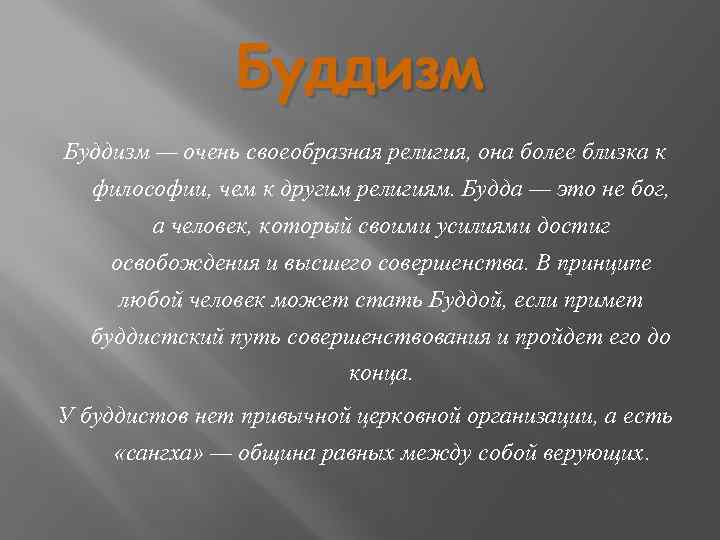 Буддизм

Буддизм — очень своеобразная религия, она более близка к философии, чем к другим религиям. Будда — это не бог, а человек, который своими усилиями достиг освобождения и высшего совершенства. В принципе любой человек может стать Буддой, если примет буддистский путь совершенствования и пройдет его до конца.

У буддистов нет привычной церковной организации, а есть «сангха» — община равных между собой верующих.